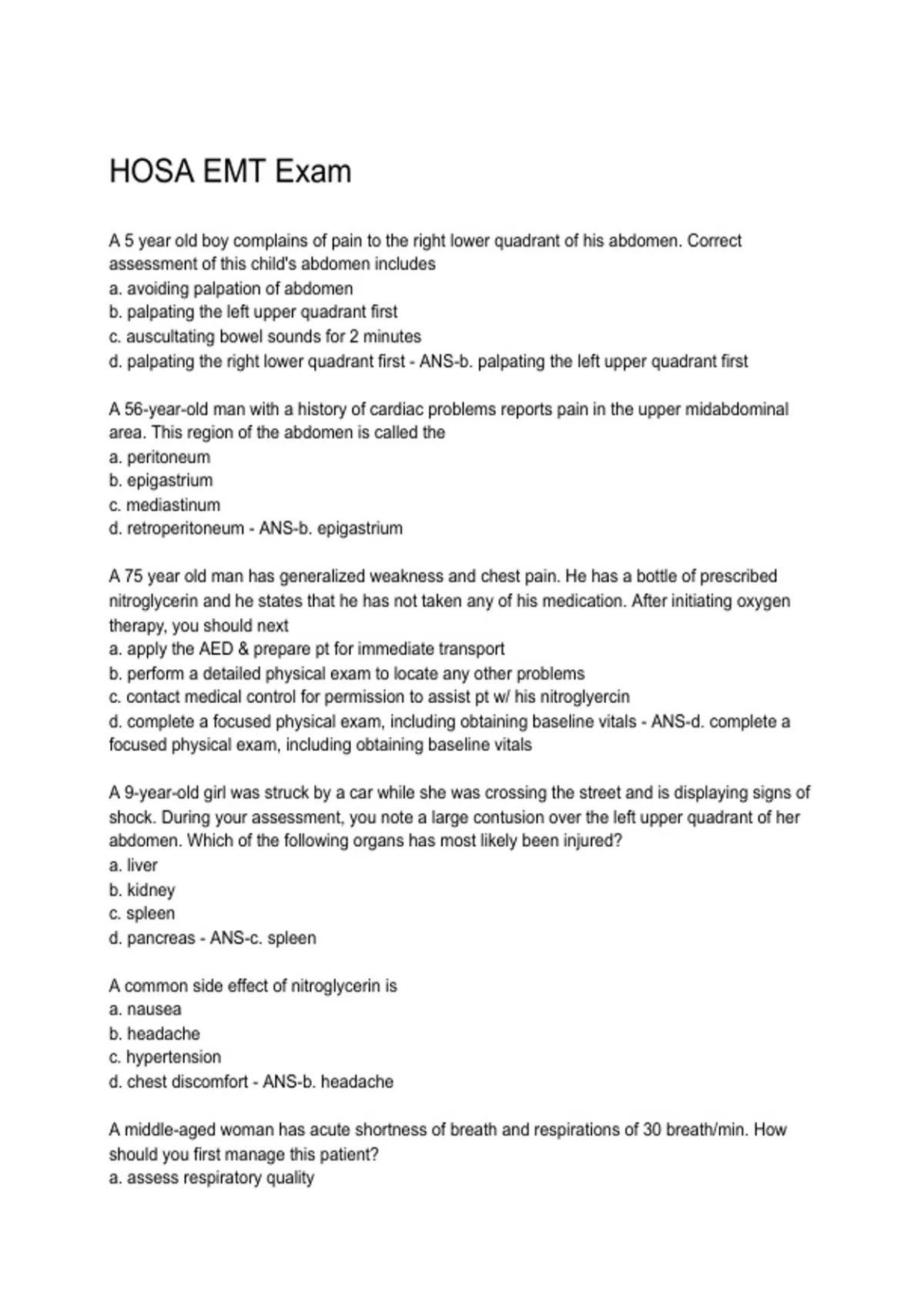 HOSA EMT Exam

A 5 year old boy complains of pain to the right lower quadrant of his abdomen. Correct assessment of this child's abdomen includes
a. avoiding palpation of abdomen
b. palpating the left upper quadrant first
c. auscultating bowel sounds for 2 minutes
d. palpating the right lower quadrant first - ANS-b. palpating the left upper quadrant first

A 56-year-old man with a history of cardiac problems reports pain in the upper midabdominal area. This region of the abdomen is called the
a. peritoneum
b. epigastrium
c. mediastinum
d. retroperitoneum - ANS-b. epigastrium

A 75 year old man has generalized weakness and chest pain. He has a bottle of prescribed nitroglycerin and he states that he has not taken any of his medication. After initiating oxygen therapy, you should next
a. apply the AED & prepare pt for immediate transport
b. perform a detailed physical exam to locate any other problems
c. contact medical control for permission to assist pt w/ his nitroglyercin
d. complete a focused physical exam, including obtaining baseline vitals - ANS-d. complete a focused physical exam, including obtaining baseline vitals

A 9-year-old girl was struck by a car while she was crossing the street and is displaying signs of shock. During your assessment, you note a large contusion over the left upper quadrant of her abdomen. Which of the following organs has most likely been injured?
a. liver
b. kidney
c. spleen
d. pancreas - ANS-c. spleen

A common side effect of nitroglycerin is
a. nausea
b. headache
c. hypertension
d. chest discomfort - ANS-b. headache

A middle-aged woman has acute shortness of breath and respirations of 30 breath/min. How should you first manage this patient?
a. assess respiratory quality